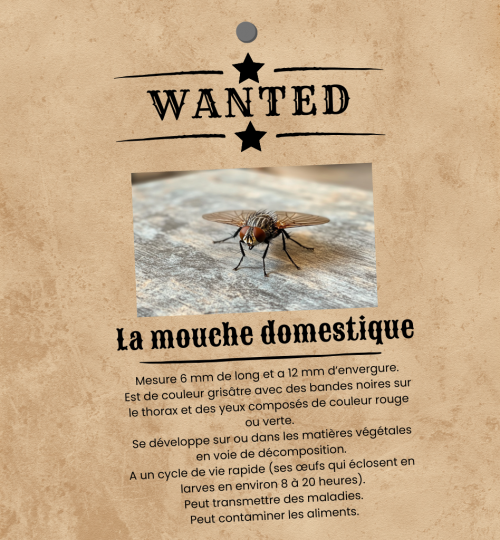 WANTED

La mouche domestique

Mesure 6 mm de long et a 12 mm d'envergure.
Est de couleur grisâtre avec des bandes noires sur le thorax et des yeux composés de couleur rouge ou verte.
Se développe sur ou dans les matières végétales en voie de décomposition.
A un cycle de vie rapide (ses œufs qui éclosent en larves en environ 8 à 20 heures).
Peut transmettre des maladies.
Peut contaminer les aliments.